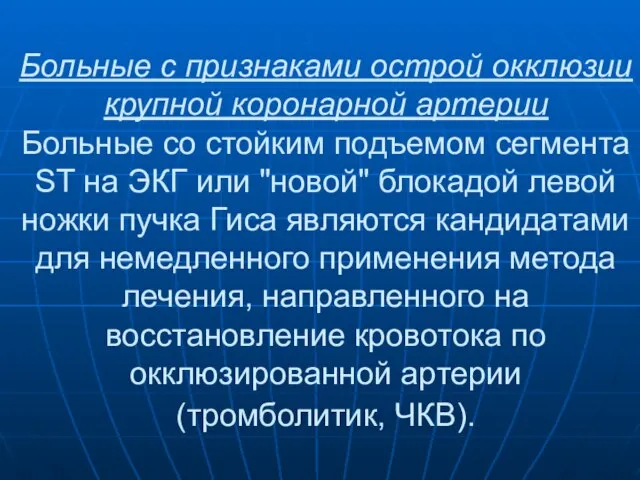 Больные с признаками острой окклюзии крупной коронарной артерии

Больные со стойким подъемом сегмента ST на ЭКГ или "новой" блокадой левой ножки пучка Гиса являются кандидатами для немедленного применения метода лечения, направленного на восстановление кровотока по окклюзированной артерии (тромболитик, ЧКВ).